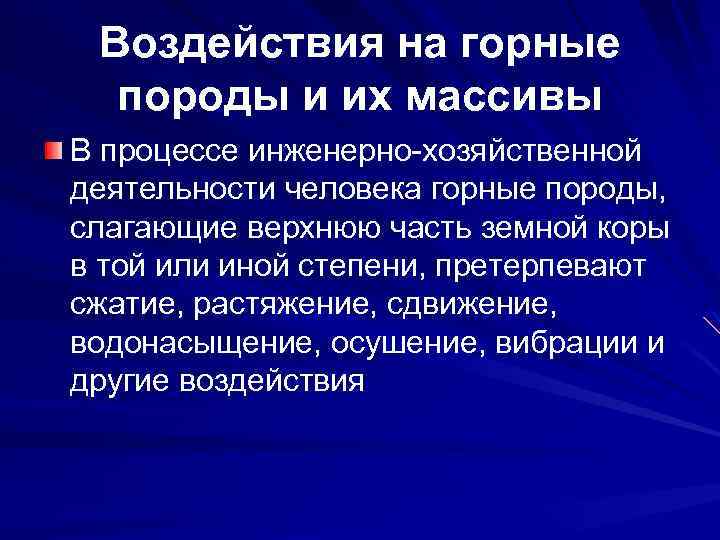 Воздействия на горные породы и их массивы

В процессе инженерно-хозяйственной деятельности человека горные породы, слагающие верхнюю часть земной коры в той или иной степени, претерпевают сжатие, растяжение, сдвижение, водонасыщение, осушение, вибрации и другие воздействия